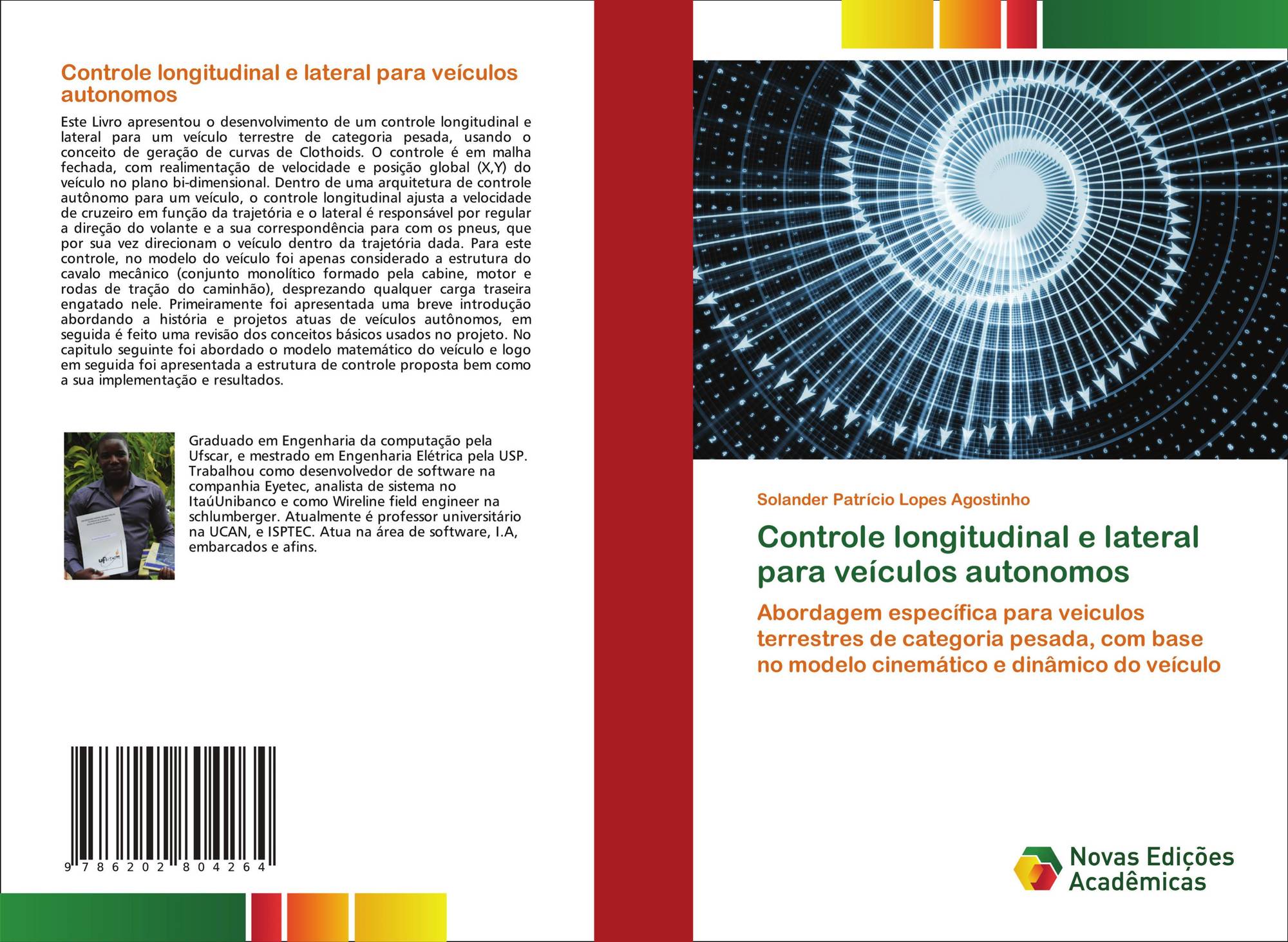 Controle longitudinal e lateral para veículos autonomos

Este Livro apresentou o desenvolvimento de um controle longitudinal e lateral para um veículo terrestre de categoria pesada, usando o conceito de geração de curvas de Clothoids. O controle é em malha fechada, com realimentação de velocidade e posição global (X,Y) do veículo no plano bi-dimensional. Dentro de uma arquitetura de controle autônomo para um veículo, o controle longitudinal ajusta a velocidade de cruzeiro em função da trajetória e o lateral é responsável por regular a direção do volante e a sua correspondência para com os pneus, que por sua vez direcionam o veículo dentro da trajetória dada. Para este controle, no modelo do veículo foi apenas considerado a estrutura do cavalo mecânico (conjunto monolítico formado pela cabine, motor e rodas de tração do caminhão), desprezando qualquer carga traseira engatado nele. Primeiramente foi apresentada uma breve introdução abordando a história e projetos atuas de veículos autônomos, em seguida é feito uma revisão dos conceitos básicos usados no projeto. No capitulo seguinte foi abordado o modelo matemático do veículo e logo em seguida foi apresentada a estrutura de controle proposta bem como a sua implementação e resultados.

Graduado em Engenharia da computação pela Ufscar, e mestrado em Engenharia Elétrica pela USP. Trabalhou como desenvolvedor de software na companhia Eyetec, analista de sistema no ItaúUnibanco e como Wireline field engineer na schlumberger. Atualmente é professor universitário na UCAN, e ISPTEC. Atua na área de software, I.A, embarcados e afins.

9 786202 804264

Solander Patrício Lopes Agostinho

Controle longitudinal e lateral para veículos autonomos

Abordagem específica para veiculos terrestres de categoria pesada, com base no modelo cinemático e dinâmico do veículo

Novas Edições Acadêmicas